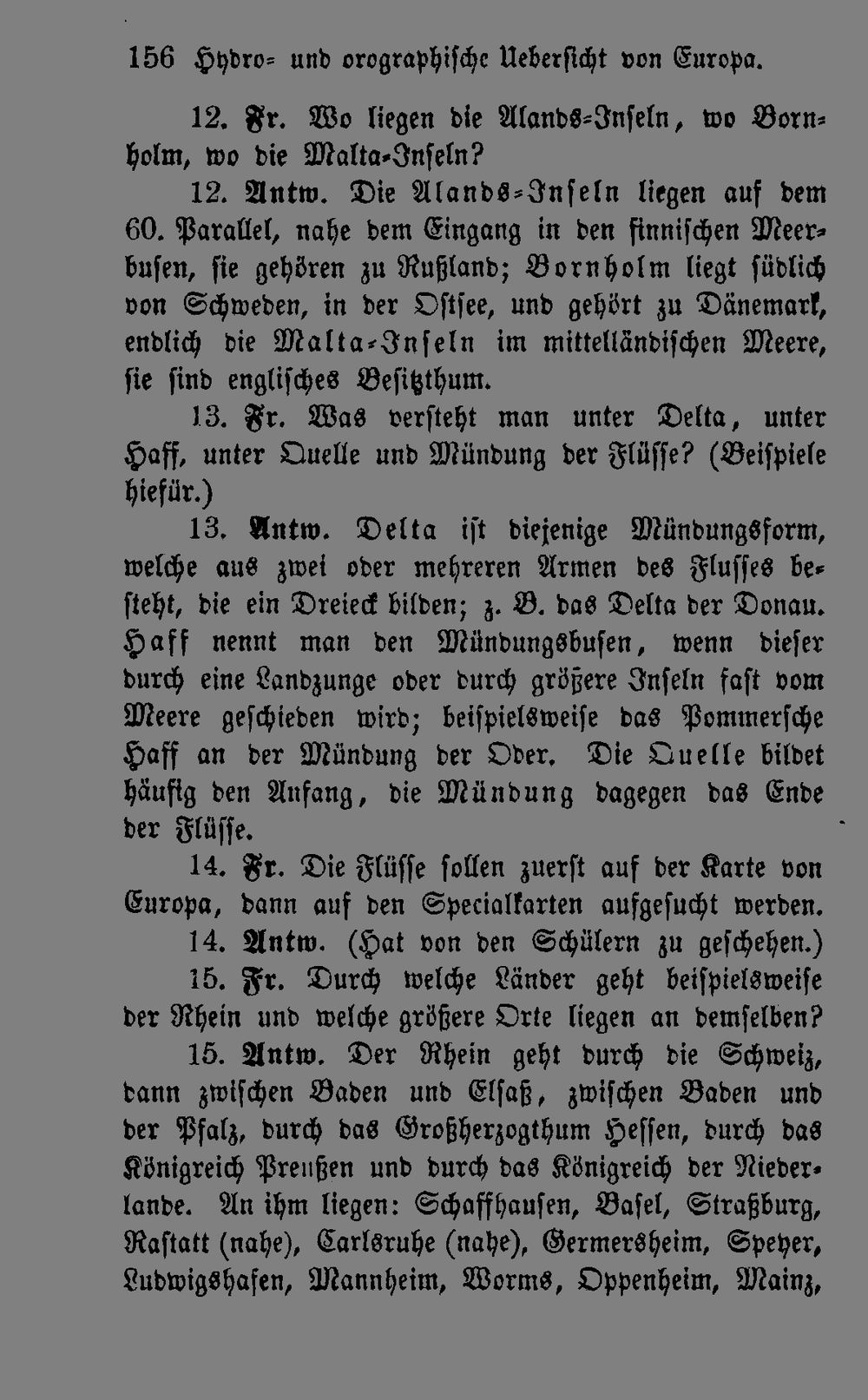 156 Hydro- und orographische Uebersicht von Europa.

12. Fr. Wo liegen die Alands-Inseln, wo Bornholm, wo die Malta-Inseln?

12. Antw. Die Alands-Inseln liegen auf dem 60. Parallel, nahe dem Eingang in den finnischen Meerbusen, sie gehören zu Rußland; Bornholm liegt südlich von Schweden, in der Ostsee, und gehört zu Dänemark, endlich die Malta-Inseln im mittelländischen Meere, sie sind englisches Besitzthum.

13. Fr. Was versteht man unter Delta, unter Haff, unter Quelle und Mündung der Flüsse? (Beispiele hiefür.)

13. Antw. Delta ist diejenige Mündungsform, welche aus zwei oder mehreren Armen des Flusses besteht, die ein Dreieck bilden; z. B. das Delta der Donau. Haff nennt man den Mündungsbusen, wenn dieser durch eine Landzunge oder durch größere Inseln fast vom Meere geschieden wird; beispielsweise das Pommersche Haff an der Mündung der Oder. Die Quelle bildet häufig den Anfang, die Mündung dagegen das Ende der Flüsse.

14. Fr. Die Flüsse sollen zuerst auf der Karte von Europa, dann auf den Specialkarten aufgesucht werden.

14. Antw. (Hat von den Schülern zu geschehen.)

15. Fr. Durch welche Länder geht beispielsweise der Rhein und welche größere Orte liegen an demselben?

15. Antw. Der Rhein geht durch die Schweiz, dann zwischen Baden und Elsaß, zwischen Baden und der Pfalz, durch das Großherzogthum Hessen, durch das Königreich Preußen und durch das Königreich der Niederlande. An ihm liegen: Schaffhausen, Basel, Straßburg, Rastatt (nahe), Carlsruhe (nahe), Germersheim, Speyer, Ludwigshafen, Mannheim, Worms, Oppenheim, Mainz,